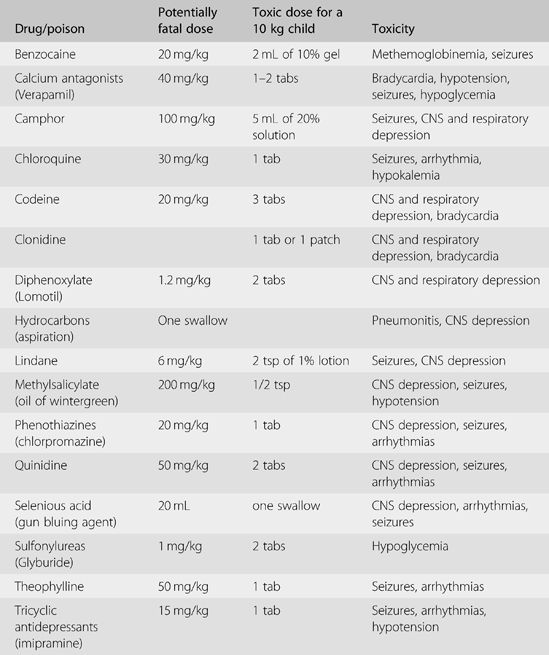 | Drug/poison | Potentially fatal dose | Toxic dose for a 10 kg child | Toxicity |
|---|---|---|---|
| Benzocaine | 20 mg/kg | 2 mL of 10% gel | Methemoglobinemia, seizures |
| Calcium antagonists (Verapamil) | 40 mg/kg | 1–2 tabs | Bradycardia, hypotension, seizures, hypoglycemia |
| Camphor | 100 mg/kg | 5 mL of 20% solution | Seizures, CNS and respiratory depression |
| Chloroquine | 30 mg/kg | 1 tab | Seizures, arrhythmia, hypokalemia |
| Codeine | 20 mg/kg | 3 tabs | CNS and respiratory depression, bradycardia |
| Clonidine | | 1 tab or 1 patch | CNS and respiratory depression, bradycardia |
| Diphenoxylate (Lomotil) | 1.2 mg/kg | 2 tabs | CNS and respiratory depression |
| Hydrocarbons (aspiration) | One swallow | | Pneumonitis, CNS depression |
| Lindane | 6 mg/kg | 2 tsp of 1% lotion | Seizures, CNS depression |
| Methylsalicylate (oil of wintergreen) | 200 mg/kg | 1/2 tsp | CNS depression, seizures, hypotension |
| Phenothiazines (chlorpromazine) | 20 mg/kg | 1 tab | CNS depression, seizures, arrhythmias |
| Quinidine | 50 mg/kg | 2 tabs | CNS depression, seizures, arrhythmias |
| Selenious acid (gun bluing agent) | 20 mL | one swallow | CNS depression, arrhythmias, seizures |
| Sulfonylureas (Glyburide) | 1 mg/kg | 2 tabs | Hypoglycemia |
| Theophylline | 50 mg/kg | 1 tab | Seizures, arrhythmias |
| Tricyclic antidepressants (imipramine) | 15 mg/kg | 1 tab | Seizures, arrhythmias, hypotension |